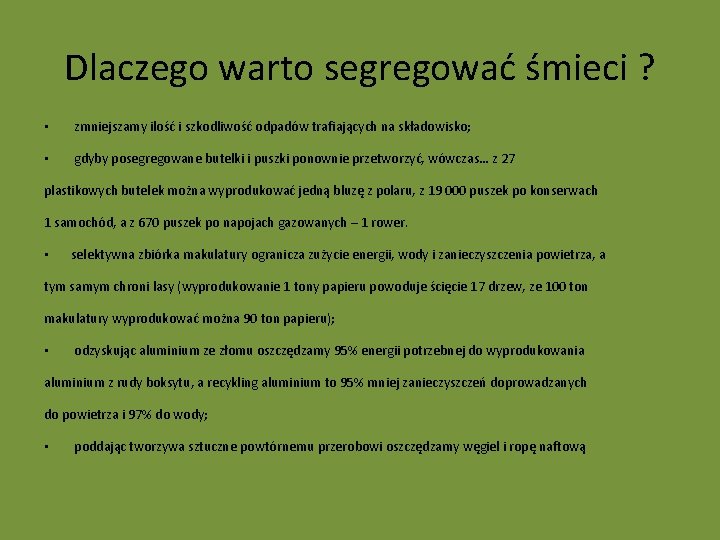 Dlaczego warto segregować śmieci ?

• zmniejszamy ilość i szkodliwość odpadów trafiających na składowisko;

• gdyby posegregowane butelki i puszki ponownie przetworzyć, wówczas… z 27 plastikowych butelek można wyprodukować jedną bluzę z polaru, z 19 000 puszek po konserwach 1 samochód, a z 670 puszek po napojach gazowanych – 1 rower.

• selektywna zbiórka makulatury ogranicza zużycie energii, wody i zanieczyszczenia powietrza, a tym samym chroni lasy (wyprodukowanie 1 tony papieru powoduje ścięcie 17 drzew, ze 100 ton makulatury wyprodukować można 90 ton papieru);

• odzyskując aluminium ze złomu oszczędzamy 95% energii potrzebnej do wyprodukowania aluminium z rudy boksytu, a recykling aluminium to 95% mniej zanieczyszczeń doprowadzanych do powietrza i 97% do wody;

• poddając tworzywa sztuczne powtórnemu przerobowi oszczędzamy węgiel i ropę naftową